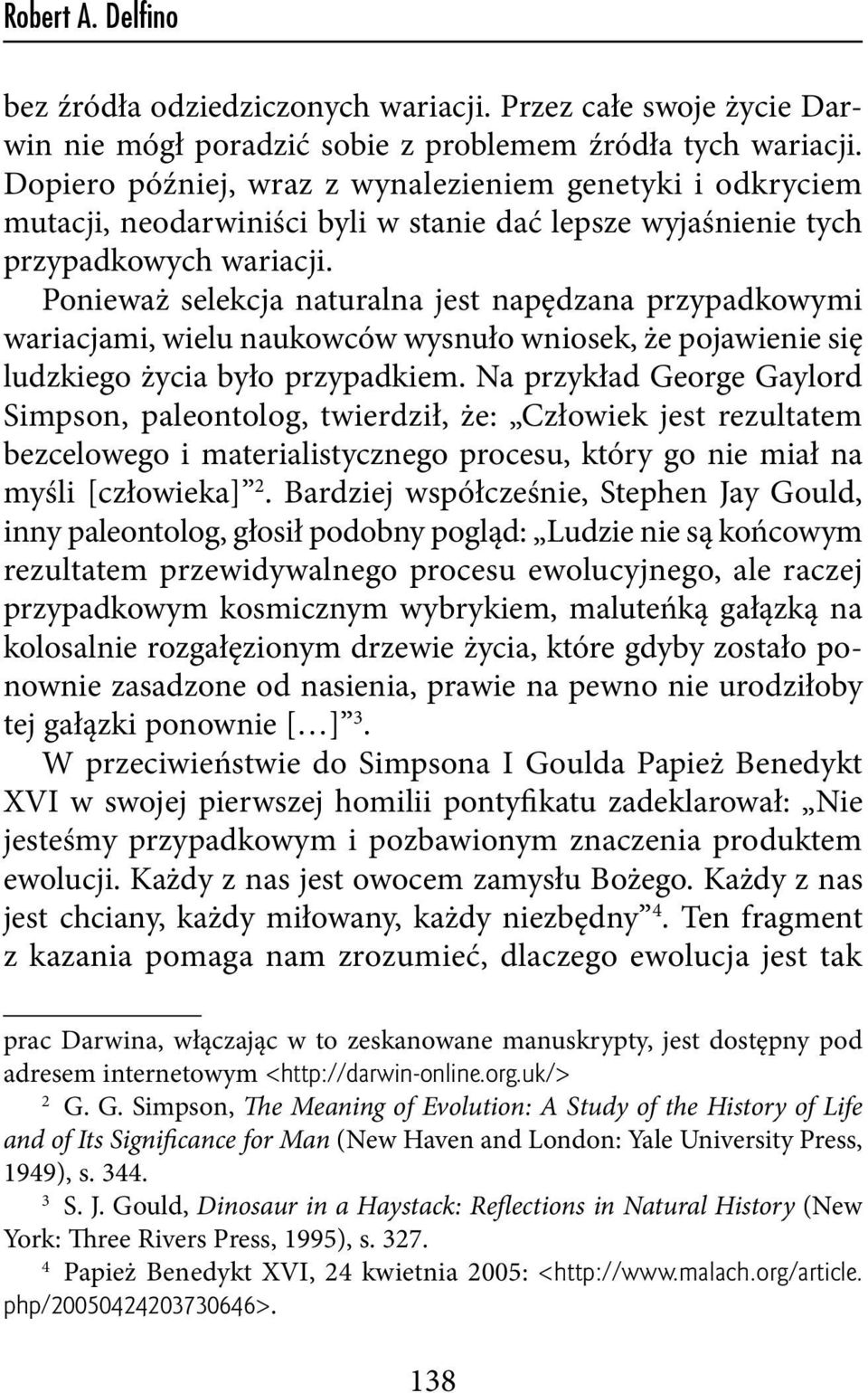 Robert A. Delfino

bez źródła odziedziczonych wariacji. Przez całe swoje życie Darwin nie mógł poradzić sobie z problemem źródła tych wariacji. Dopiero później, wraz z wynalezieniem genetyki i odkryciem mutacji, neodarwiniści byli w stanie dać lepsze wyjaśnienie tych przypadkowych wariacji.

Ponieważ selekcja naturalna jest napędzana przypadkowymi wariacjami, wielu naukowców wysnuło wniosek, że pojawienie się ludzkiego życia było przypadkiem. Na przykład George Gaylord Simpson, paleontolog, twierdził, że: „Człowiek jest rezultatem bezcelowego i materialistycznego procesu, który go nie miał na myśli [człowieka]”$^2$. Bardziej współcześnie, Stephen Jay Gould, inny paleontolog, głosił podobny pogląd: „Ludzie nie są końcowym rezultatem przewidywalnego procesu ewolucyjnego, ale raczej przypadkowym kosmicznym wybrykiem, maluteńką gałązką na kolosalnie rozgałęzionym drzewie życia, które gdyby zostało ponownie zasadzone od nasienia, prawie na pewno nie urodziłoby tej gałązki ponownie […]”$^3$.

W przeciwieństwie do Simpsona I Goulda Papież Benedykt XVI w swojej pierwszej homilii pontyfikatu zadeklarował: „Nie jesteśmy przypadkowym i pozbawionym znaczenia produktem ewolucji. Każdy z nas jest owocem zamysłu Bożego. Każdy z nas jest chciany, każdy miłowany, każdy niezbędny”$^4$. Ten fragment z kazania pomaga nam zrozumieć, dlaczego ewolucja jest tak

prac Darwina, włączając w to zeskanowane manuskrypty, jest dostępny pod adresem internetowym <http://darwin-online.org.uk/>

$^2$ G. G. Simpson, The Meaning of Evolution: A Study of the History of Life and of Its Significance for Man (New Haven and London: Yale University Press, 1949), s. 344.

$^3$ S. J. Gould, Dinosaur in a Haystack: Reflections in Natural History (New York: Three Rivers Press, 1995), s. 327.

$^4$ Papież Benedykt XVI, 24 kwietnia 2005: <http://www.malach.org/article.php/20050424203730646>.

138